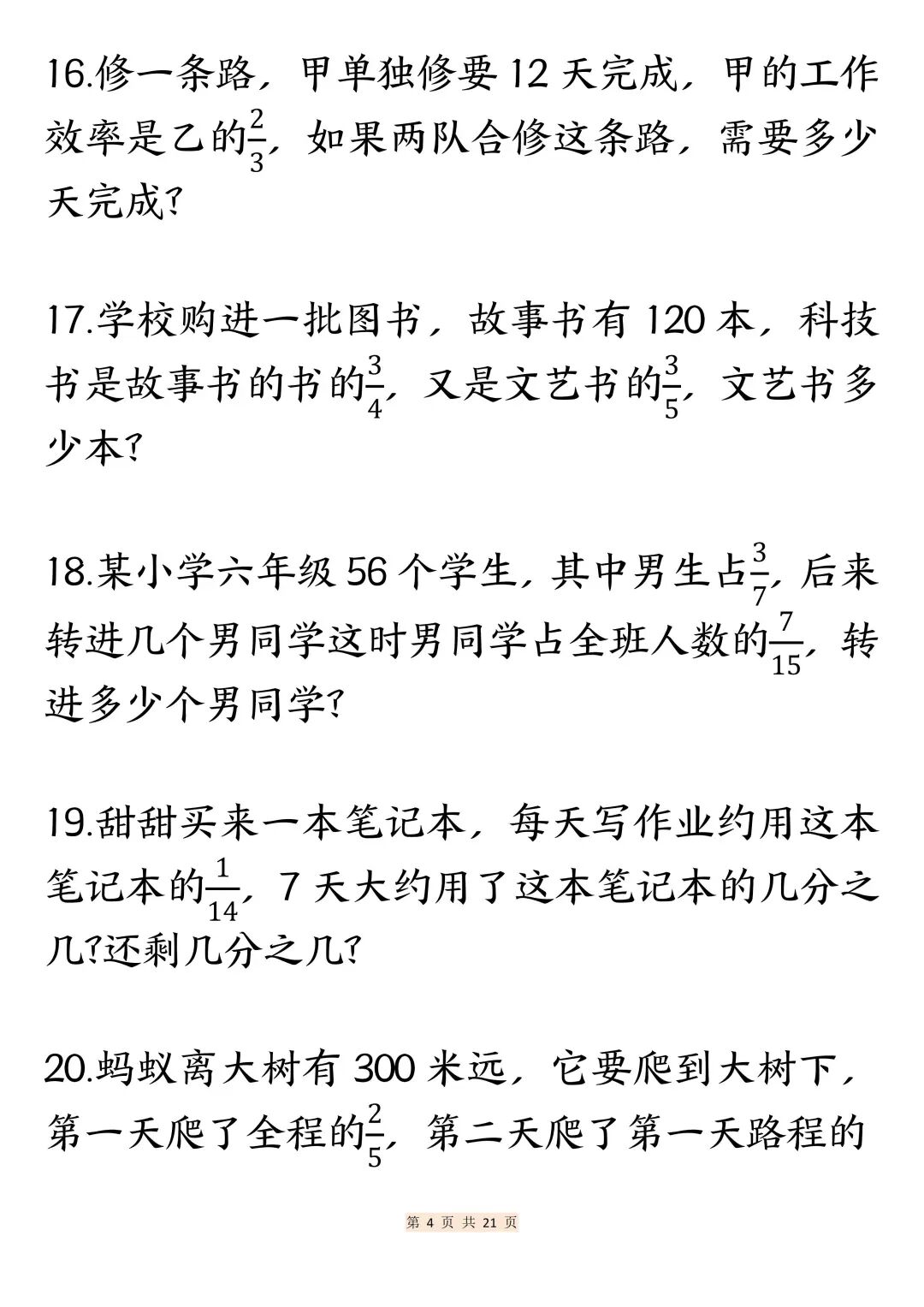 16.修一条路，甲单独修要 12 天完成，甲的工作效率是乙的$\frac{2}{3}$，如果两队合修这条路，需要多少天完成?

17.学校购进一批图书，故事书有 120 本，科技书是故事书的书的$\frac{3}{4}$，又是文艺书的$\frac{3}{5}$，文艺书多少本?

18.某小学六年级 56 个学生，其中男生占$\frac{3}{7}$，后来转进几个男同学这时男同学占全班人数的$\frac{7}{15}$，转进多少个男同学?

19.甜甜买来一本笔记本，每天写作业约用这本笔记本的$\frac{1}{14}$，7 天大约用了这本笔记本的几分之几?还剩几分之几?

20.蚂蚁离大树有 300 米远，它要爬到大树下，第一天爬了全程的$\frac{2}{5}$，第二天爬了第一天路程的

第 4 页 共 21 页